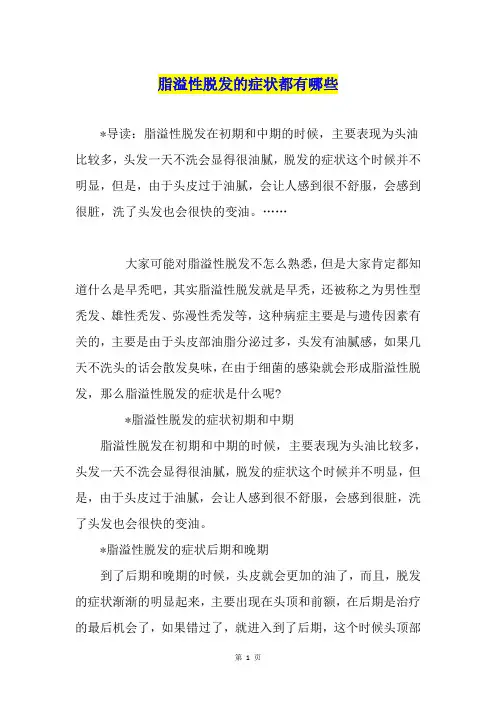 脂溢性脱发的症状都有哪些

*导读：脂溢性脱发在初期和中期的时候，主要表现为头油比较多，头发一天不洗会显得很油腻，脱发的症状这个时候并不明显，但是，由于头皮过于油腻，会让人感到很不舒服，会感到很脏，洗了头发也会很快的变油。……

大家可能对脂溢性脱发不怎么熟悉，但是大家肯定都知道什么是早秃吧，其实脂溢性脱发就是早秃，还被称之为男性型秃发、雄性秃发、弥漫性秃发等，这种病症主要是与遗传因素有关的，主要是由于头皮部油脂分泌过多，头发有油腻感，如果几天不洗头的话会散发臭味，在由于细菌的感染就会形成脂溢性脱发，那么脂溢性脱发的症状是什么呢?

*脂溢性脱发的症状初期和中期

脂溢性脱发在初期和中期的时候，主要表现为头油比较多，头发一天不洗会显得很油腻，脱发的症状这个时候并不明显，但是，由于头皮过于油腻，会让人感到很不舒服，会感到很脏，洗了头发也会很快的变油。

*脂溢性脱发的症状后期和晚期

到了后期和晚期的时候，头皮就会更加的油了，而且，脱发的症状渐渐的明显起来，主要出现在头顶和前额，在后期是治疗的最后机会了，如果错过了，就进入到了后期，这个时候头顶部

第 1 页